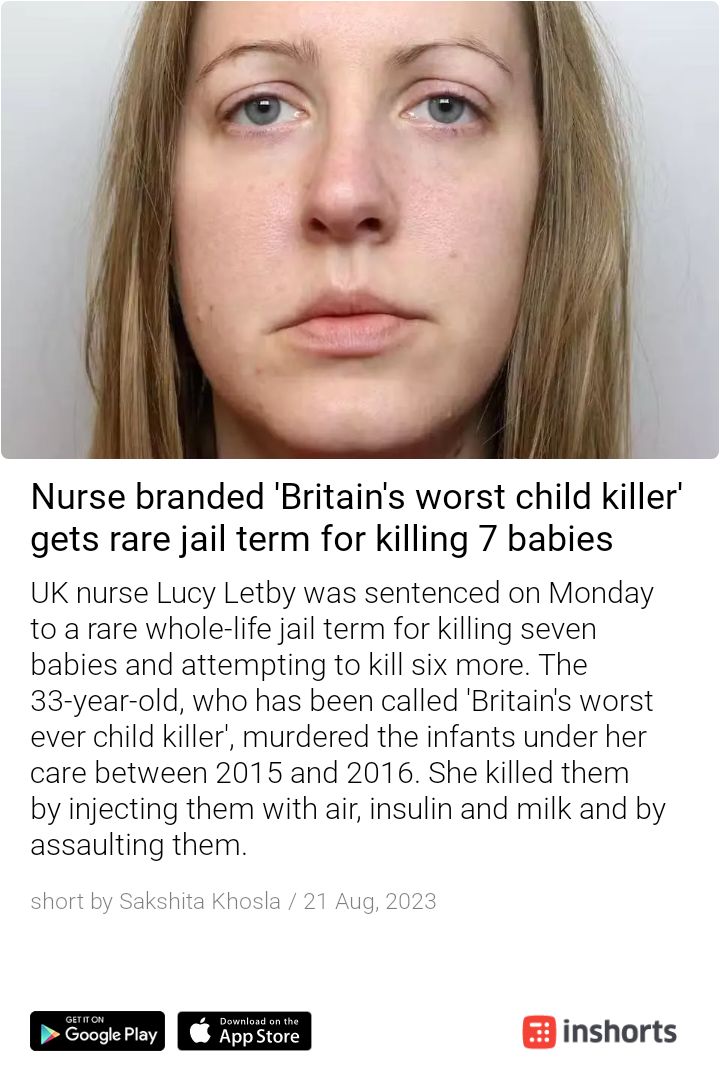 Nurse branded 'Britain's worst child killer' gets rare jail term for killing 7 babies

UK nurse Lucy Letby was sentenced on Monday to a rare whole-life jail term for killing seven babies and attempting to kill six more. The 33-year-old, who has been called 'Britain's worst ever child killer', murdered the infants under her care between 2015 and 2016. She killed them by injecting them with air, insulin and milk and by assaulting them.

short by Sakshita Khosla / 21 Aug, 2023

GET IT ON Google Play

Download on the App Store

inshorts